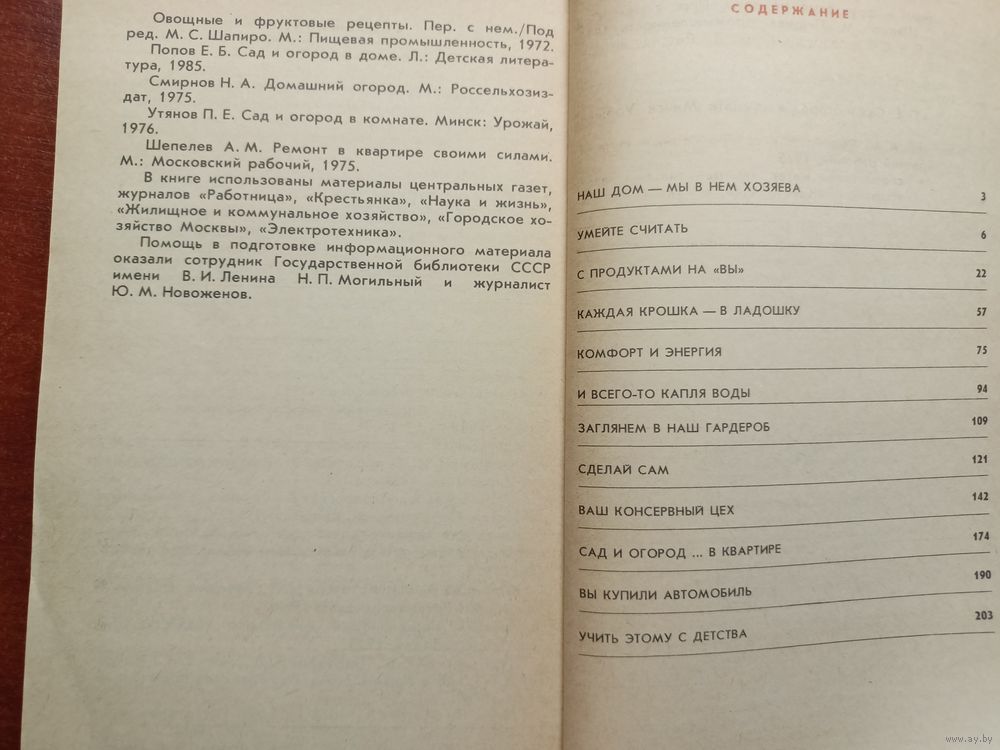 Овощные и фруктовые рецепты. Пер. с нем./Под ред. М. С. Шапиро. М.: Пищевая промышленность, 1972.

Попов Е. Б. Сад и огород в доме. Л.: Детская литература, 1985.

Смирнов Н. А. Домашний огород. М.: Россельхозиздат, 1975.

Утянов П. Е. Сад и огород в комнате. Минск: Урожай, 1976.

Шепелев А. М. Ремонт в квартире своими силами. М.: Московский рабочий, 1975.

В книге использованы материалы центральных газет, журналов «Работница», «Крестьянка», «Наука и жизнь», «Жилищное и коммунальное хозяйство», «Городское хозяйство Москвы», «Электротехника».

Помощь в подготовке информационного материала оказали сотрудник Государственной библиотеки СССР имени В. И. Ленина Н. П. Могильный и журналист Ю. М. Новоженов.

СОДЕРЖАНИЕ

НАШ ДОМ — МЫ В НЕМ ХОЗЯЕВА 3

УМЕЙТЕ СЧИТАТЬ 6

С ПРОДУКТАМИ НА «ВЫ» 22

КАЖДАЯ КРОШКА — В ЛАДОШКУ 57

КОМФОРТ И ЭНЕРГИЯ 75

И ВСЕГО-ТО КАПЛЯ ВОДЫ 94

ЗАГЛЯНЕМ В НАШ ГАРДЕРОБ 109

СДЕЛАЙ САМ 121

ВАШ КОНСЕРВНЫЙ ЦЕХ 142

САД И ОГОРОД ... В КВАРТИРЕ 174

ВЫ КУПИЛИ АВТОМОБИЛЬ 190

УЧИТЬ ЭТОМУ С ДЕТСТВА 203

www.ay.by